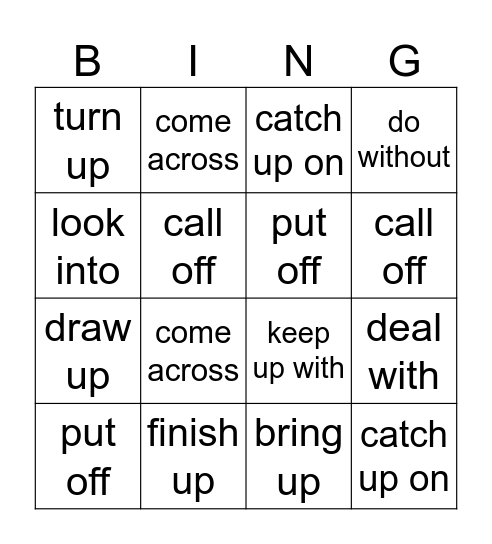 | B | I | N | G |
|---|---|---|---|
| turn up | come across | catch up on | do without |
| look into | call off | put off | call off |
| draw up | come across | keep up with | deal with |
| put off | finish up | bring up | catch up on |